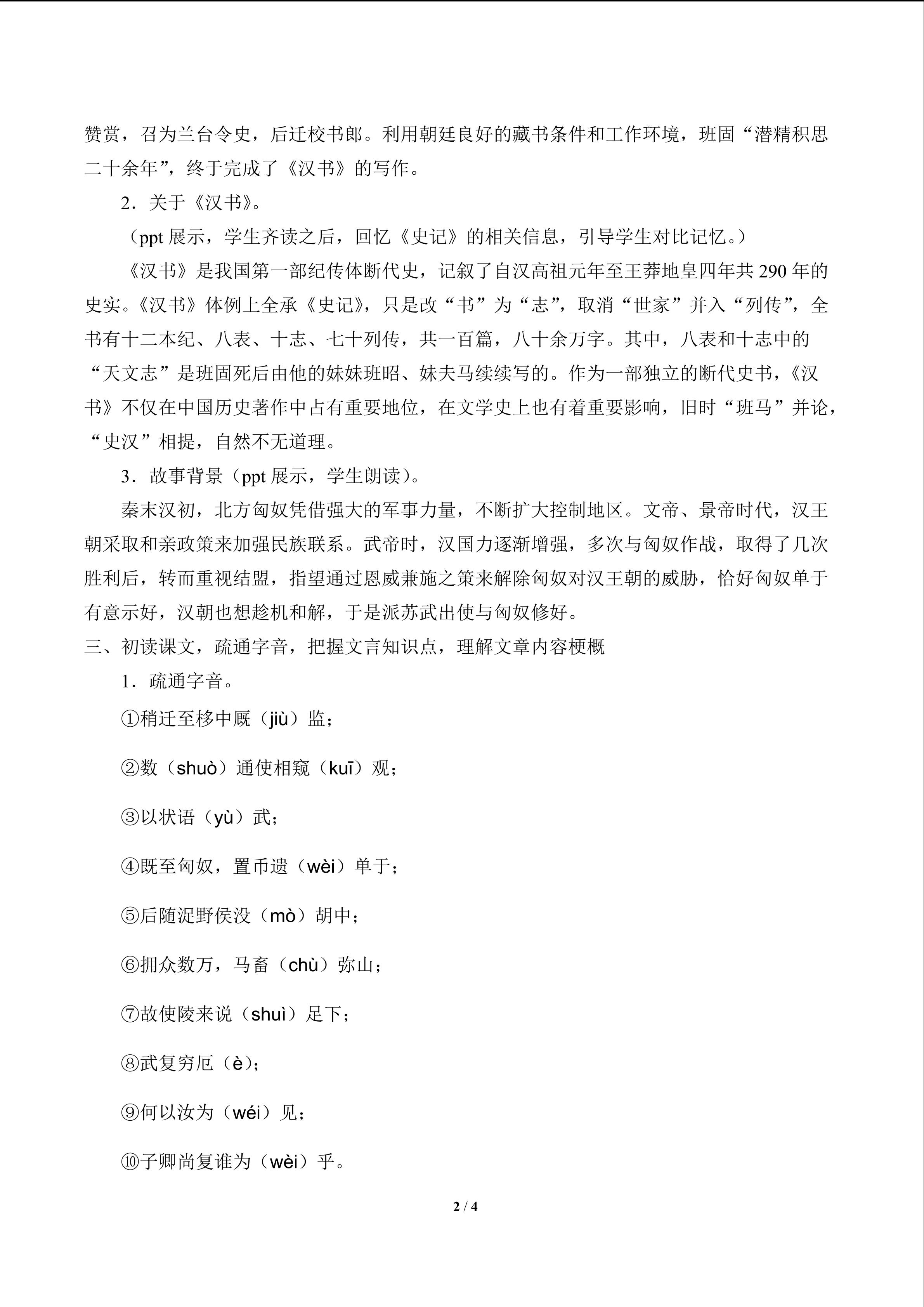 赞赏，召为兰台令史，后迁校书郎。利用朝廷良好的藏书条件和工作环境，班固“潜精积思二十余年”，终于完成了《汉书》的写作。

2．关于《汉书》。

（ppt展示，学生齐读之后，回忆《史记》的相关信息，引导学生对比记忆。）

《汉书》是我国第一部纪传体断代史，记叙了自汉高祖元年至王莽地皇四年共290年的史实。《汉书》体例上全承《史记》，只是改“书”为“志”，取消“世家”并入“列传”，全书有十二本纪、八表、十志、七十列传，共一百篇，八十余万字。其中，八表和十志中的“天文志”是班固死后由他的妹妹班昭、妹夫马续续写的。作为一部独立的断代史书，《汉书》不仅在中国历史著作中占有重要地位，在文学史上也有着重要影响，旧时“班马”并论，“史汉”相提，自然不无道理。

3．故事背景（ppt展示，学生朗读）。

秦末汉初，北方匈奴凭借强大的军事力量，不断扩大控制地区。文帝、景帝时代，汉王朝采取和亲政策来加强民族联系。武帝时，汉国力逐渐增强，多次与匈奴作战，取得了几次胜利后，转而重视结盟，指望通过恩威兼施之策来解除匈奴对汉王朝的威胁，恰好匈奴单于有意示好，汉朝也想趁机和解，于是派苏武出使与匈奴修好。

三、初读课文，疏通字音，把握文言知识点，理解文章内容梗概

1．疏通字音。

①稍迁至栘中厩（jiù）监；

②数（shuò）通使相窥（kuī）观；

③以状语（yù）武；

④既至匈奴，置币遗（wèi）单于；

⑤后随浞野侯没（mò）胡中；

⑥拥众数万，马畜（chù）弥山；

⑦故使陵来说（shuì）足下；

⑧武复穷厄（è）；

⑨何以汝为（wéi）见；

⑩子卿尚复谁为（wèi）乎。

2 / 4